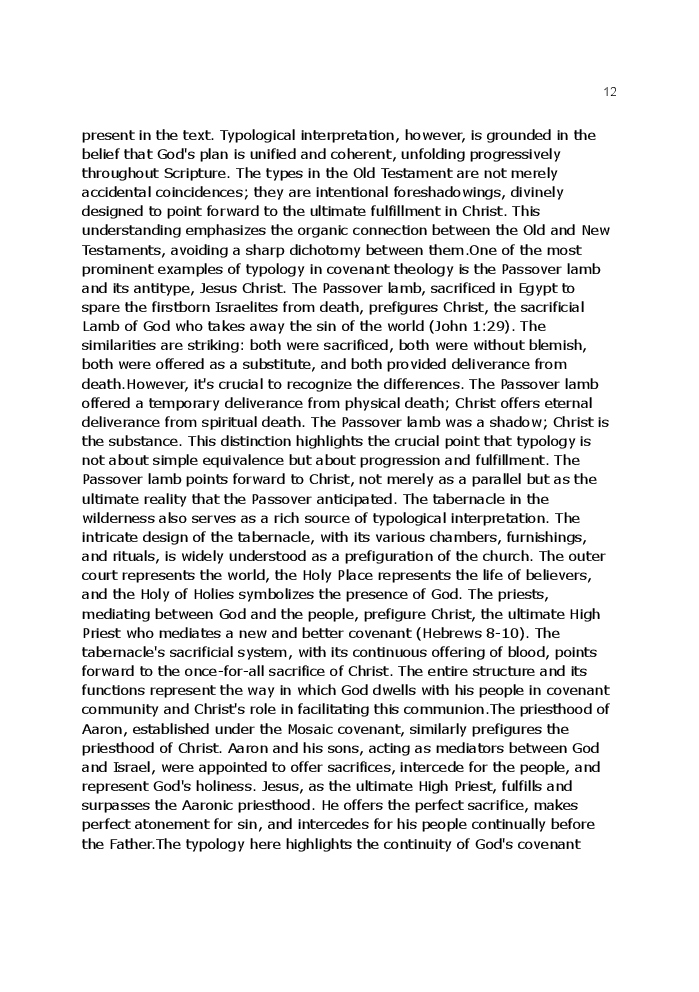 12

present in the text. Typological interpretation, however, is grounded in the belief that God's plan is unified and coherent, unfolding progressively throughout Scripture. The types in the Old Testament are not merely accidental coincidences; they are intentional foreshadowings, divinely designed to point forward to the ultimate fulfillment in Christ. This understanding emphasizes the organic connection between the Old and New Testaments, avoiding a sharp dichotomy between them.One of the most prominent examples of typology in covenant theology is the Passover lamb and its antitype, Jesus Christ. The Passover lamb, sacrificed in Egypt to spare the firstborn Israelites from death, prefigures Christ, the sacrificial Lamb of God who takes away the sin of the world (John 1:29). The similarities are striking: both were sacrificed, both were without blemish, both were offered as a substitute, and both provided deliverance from death.However, it's crucial to recognize the differences. The Passover lamb offered a temporary deliverance from physical death; Christ offers eternal deliverance from spiritual death. The Passover lamb was a shadow; Christ is the substance. This distinction highlights the crucial point that typology is not about simple equivalence but about progression and fulfillment. The Passover lamb points forward to Christ, not merely as a parallel but as the ultimate reality that the Passover anticipated. The tabernacle in the wilderness also serves as a rich source of typological interpretation. The intricate design of the tabernacle, with its various chambers, furnishings, and rituals, is widely understood as a prefiguration of the church. The outer court represents the world, the Holy Place represents the life of believers, and the Holy of Holies symbolizes the presence of God. The priests, mediating between God and the people, prefigure Christ, the ultimate High Priest who mediates a new and better covenant (Hebrews 8-10). The tabernacle's sacrificial system, with its continuous offering of blood, points forward to the once-for-all sacrifice of Christ. The entire structure and its functions represent the way in which God dwells with his people in covenant community and Christ's role in facilitating this communion.The priesthood of Aaron, established under the Mosaic covenant, similarly prefigures the priesthood of Christ. Aaron and his sons, acting as mediators between God and Israel, were appointed to offer sacrifices, intercede for the people, and represent God's holiness. Jesus, as the ultimate High Priest, fulfills and surpasses the Aaronic priesthood. He offers the perfect sacrifice, makes perfect atonement for sin, and intercedes for his people continually before the Father.The typology here highlights the continuity of God's covenant